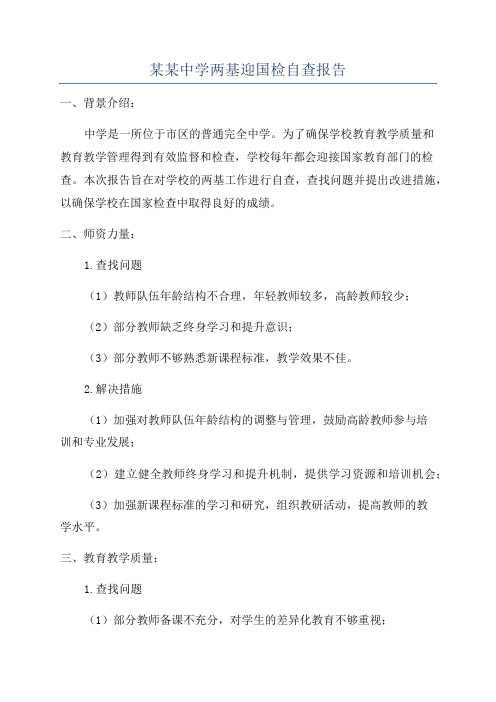 某某中学两基迎国检自查报告

一、背景介绍：

中学是一所位于市区的普通完全中学。为了确保学校教育教学质量和教育教学管理得到有效监督和检查，学校每年都会迎接国家教育部门的检查。本次报告旨在对学校的两基工作进行自查，查找问题并提出改进措施，以确保学校在国家检查中取得良好的成绩。

二、师资力量：

1.查找问题

（1）教师队伍年龄结构不合理，年轻教师较多，高龄教师较少；

（2）部分教师缺乏终身学习和提升意识；

（3）部分教师不够熟悉新课程标准，教学效果不佳。

2.解决措施

（1）加强对教师队伍年龄结构的调整与管理，鼓励高龄教师参与培训和专业发展；

（2）建立健全教师终身学习和提升机制，提供学习资源和培训机会；

（3）加强新课程标准的学习和研究，组织教研活动，提高教师的教学水平。

三、教育教学质量：

1.查找问题

（1）部分教师备课不充分，对学生的差异化教育不够重视；